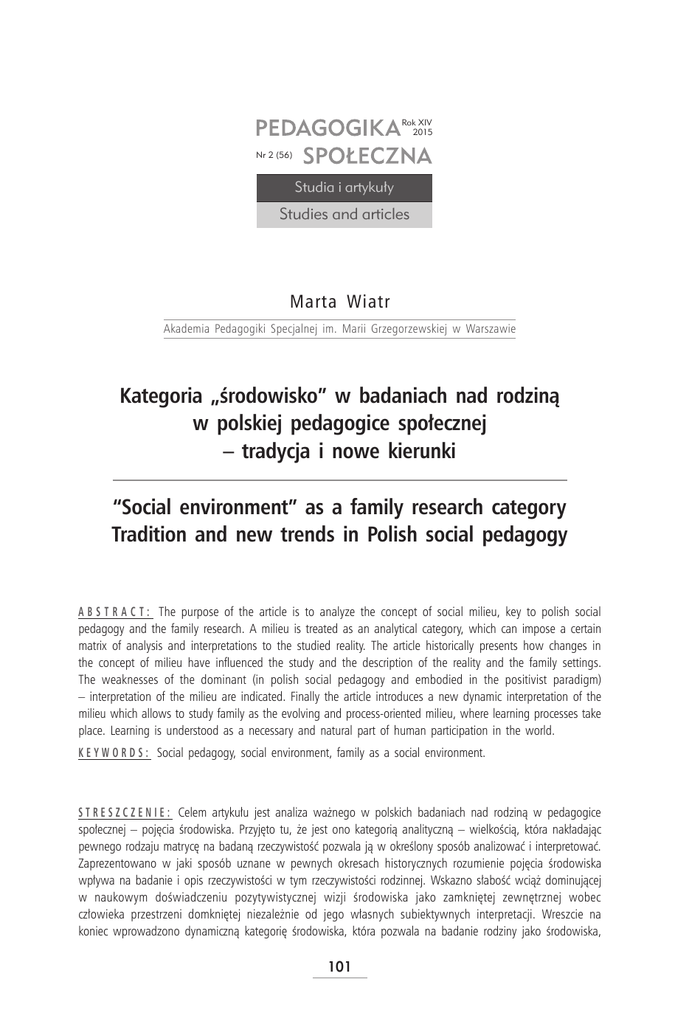 PEDAGOGIKA Rok XIV 2015
Nr 2 (56) SPOŁECZNA

Studia i artykuły
Studies and articles

Marta Wiatr

Akademia Pedagogiki Specjalnej im. Marii Grzegorzewskiej w Warszawie

Kategoria „środowisko" w badaniach nad rodziną w polskiej pedagogice społecznej – tradycja i nowe kierunki

"Social environment" as a family research category Tradition and new trends in Polish social pedagogy

ABSTRACT: The purpose of the article is to analyze the concept of social milieu, key to polish social pedagogy and the family research. A milieu is treated as an analytical category, which can impose a certain matrix of analysis and interpretations to the studied reality. The article historically presents how changes in the concept of milieu have influenced the study and the description of the reality and the family settings. The weaknesses of the dominant (in polish social pedagogy and embodied in the positivist paradigm) – interpretation of the milieu are indicated. Finally the article introduces a new dynamic interpretation of the milieu which allows to study family as the evolving and process-oriented milieu, where learning processes take place. Learning is understood as a necessary and natural part of human participation in the world.

KEYWORDS: Social pedagogy, social environment, family as a social environment.

STRESZCZENIE: Celem artykułu jest analiza ważnego w polskich badaniach nad rodziną w pedagogice społecznej – pojęcia środowiska. Przyjęto tu, że jest ono kategorią analityczną – wielkością, która nakładając pewnego rodzaju matrycę na badaną rzeczywistość pozwala ją w określony sposób analizować i interpretować. Zaprezentowano w jaki sposób uznane w pewnych okresach historycznych rozumienie pojęcia środowiska wpływa na badanie i opis rzeczywistości w tym rzeczywistości rodzinnej. Wskazno słabość wciąż dominującej w naukowym doświadczeniu pozytywistycznej wizji środowiska jako zamkniętej zewnętrznej wobec człowieka przestrzeni domkniętej niezależnie od jego własnych subiektywnych interpretacji. Wreszcie na koniec wprowadzono dynamiczną kategorię środowiska, która pozwala na badanie rodziny jako środowiska,

101